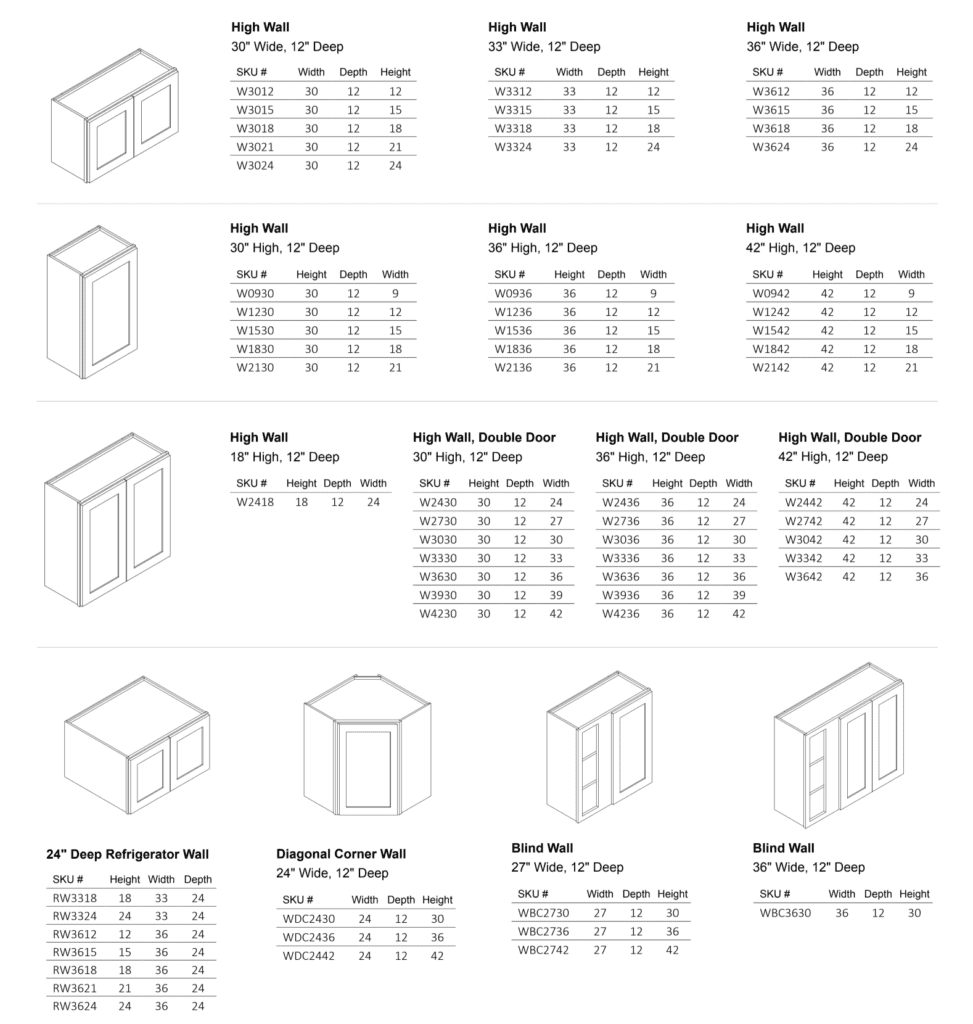 **High Wall**
30" Wide, 12" Deep

| SKU # | Width | Depth | Height |
|---|---|---|---|
| W3012 | 30 | 12 | 12 |
| W3015 | 30 | 12 | 15 |
| W3018 | 30 | 12 | 18 |
| W3021 | 30 | 12 | 21 |
| W3024 | 30 | 12 | 24 |

**High Wall**
33" Wide, 12" Deep

| SKU # | Width | Depth | Height |
|---|---|---|---|
| W3312 | 33 | 12 | 12 |
| W3315 | 33 | 12 | 15 |
| W3318 | 33 | 12 | 18 |
| W3324 | 33 | 12 | 24 |

**High Wall**
36" Wide, 12" Deep

| SKU # | Width | Depth | Height |
|---|---|---|---|
| W3612 | 36 | 12 | 12 |
| W3615 | 36 | 12 | 15 |
| W3618 | 36 | 12 | 18 |
| W3624 | 36 | 12 | 24 |

**High Wall**
30" High, 12" Deep

| SKU # | Height | Depth | Width |
|---|---|---|---|
| W0930 | 30 | 12 | 9 |
| W1230 | 30 | 12 | 12 |
| W1530 | 30 | 12 | 15 |
| W1830 | 30 | 12 | 18 |
| W2130 | 30 | 12 | 21 |

**High Wall**
36" High, 12" Deep

| SKU # | Height | Depth | Width |
|---|---|---|---|
| W0936 | 36 | 12 | 9 |
| W1236 | 36 | 12 | 12 |
| W1536 | 36 | 12 | 15 |
| W1836 | 36 | 12 | 18 |
| W2136 | 36 | 12 | 21 |

**High Wall**
42" High, 12" Deep

| SKU # | Height | Depth | Width |
|---|---|---|---|
| W0942 | 42 | 12 | 9 |
| W1242 | 42 | 12 | 12 |
| W1542 | 42 | 12 | 15 |
| W1842 | 42 | 12 | 18 |
| W2142 | 42 | 12 | 21 |

**High Wall**
18" High, 12" Deep

| SKU # | Height | Depth | Width |
|---|---|---|---|
| W2418 | 18 | 12 | 24 |

**High Wall, Double Door**
30" High, 12" Deep

| SKU # | Height | Depth | Width |
|---|---|---|---|
| W2430 | 30 | 12 | 24 |
| W2730 | 30 | 12 | 27 |
| W3030 | 30 | 12 | 30 |
| W3330 | 30 | 12 | 33 |
| W3630 | 30 | 12 | 36 |
| W3930 | 30 | 12 | 39 |
| W4230 | 30 | 12 | 42 |

**High Wall, Double Door**
36" High, 12" Deep

| SKU # | Height | Depth | Width |
|---|---|---|---|
| W2436 | 36 | 12 | 24 |
| W2736 | 36 | 12 | 27 |
| W3036 | 36 | 12 | 30 |
| W3336 | 36 | 12 | 33 |
| W3636 | 36 | 12 | 36 |
| W3936 | 36 | 12 | 39 |
| W4236 | 36 | 12 | 42 |

**High Wall, Double Door**
42" High, 12" Deep

| SKU # | Height | Depth | Width |
|---|---|---|---|
| W2442 | 42 | 12 | 24 |
| W2742 | 42 | 12 | 27 |
| W3042 | 42 | 12 | 30 |
| W3342 | 42 | 12 | 33 |
| W3642 | 42 | 12 | 36 |

**24" Deep Refrigerator Wall**

| SKU # | Height | Width | Depth |
|---|---|---|---|
| RW3318 | 18 | 33 | 24 |
| RW3324 | 24 | 33 | 24 |
| RW3612 | 12 | 36 | 24 |
| RW3615 | 15 | 36 | 24 |
| RW3618 | 18 | 36 | 24 |
| RW3621 | 21 | 36 | 24 |
| RW3624 | 24 | 36 | 24 |

**Diagonal Corner Wall**
24" Wide, 12" Deep

| SKU # | Width | Depth | Height |
|---|---|---|---|
| WDC2430 | 24 | 12 | 30 |
| WDC2436 | 24 | 12 | 36 |
| WDC2442 | 24 | 12 | 42 |

**Blind Wall**
27" Wide, 12" Deep

| SKU # | Width | Depth | Height |
|---|---|---|---|
| WBC2730 | 27 | 12 | 30 |
| WBC2736 | 27 | 12 | 36 |
| WBC2742 | 27 | 12 | 42 |

**Blind Wall**
36" Wide, 12" Deep

| SKU # | Width | Depth | Height |
|---|---|---|---|
| WBC3630 | 36 | 12 | 30 |